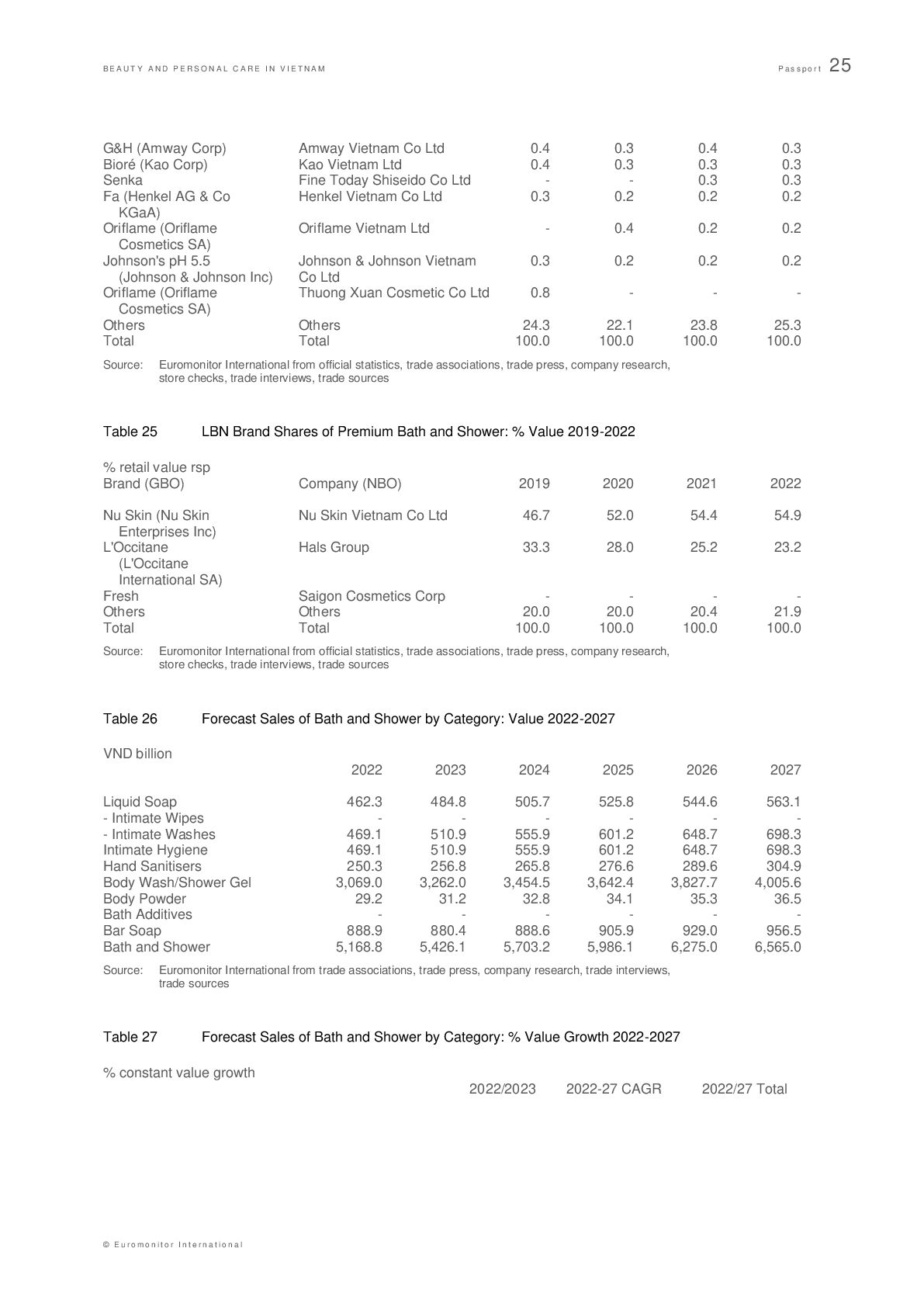 BEAUTY AND PERSONAL CARE IN VIETNAM Passport 25

| | | | | | |
|---|---|---|---|---|---|
| G&H (Amway Corp) | Amway Vietnam Co Ltd | 0.4 | 0.3 | 0.4 | 0.3 |
| Bioré (Kao Corp) | Kao Vietnam Ltd | 0.4 | 0.3 | 0.3 | 0.3 |
| Senka | Fine Today Shiseido Co Ltd | - | - | 0.3 | 0.3 |
| Fa (Henkel AG & Co KGaA) | Henkel Vietnam Co Ltd | 0.3 | 0.2 | 0.2 | 0.2 |
| Oriflame (Oriflame Cosmetics SA) | Oriflame Vietnam Ltd | - | 0.4 | 0.2 | 0.2 |
| Johnson's pH 5.5 (Johnson & Johnson Inc) | Johnson & Johnson Vietnam Co Ltd | 0.3 | 0.2 | 0.2 | 0.2 |
| Oriflame (Oriflame Cosmetics SA) | Thuong Xuan Cosmetic Co Ltd | 0.8 | - | - | - |
| Others | Others | 24.3 | 22.1 | 23.8 | 25.3 |
| Total | Total | 100.0 | 100.0 | 100.0 | 100.0 |

Source: Euromonitor International from official statistics, trade associations, trade press, company research, store checks, trade interviews, trade sources

Table 25 LBN Brand Shares of Premium Bath and Shower: % Value 2019-2022

% retail value rsp

| Brand (GBO) | Company (NBO) | 2019 | 2020 | 2021 | 2022 |
|---|---|---|---|---|---|
| Nu Skin (Nu Skin Enterprises Inc) | Nu Skin Vietnam Co Ltd | 46.7 | 52.0 | 54.4 | 54.9 |
| L'Occitane (L'Occitane International SA) | Hals Group | 33.3 | 28.0 | 25.2 | 23.2 |
| Fresh | Saigon Cosmetics Corp | - | - | - | - |
| Others | Others | 20.0 | 20.0 | 20.4 | 21.9 |
| Total | Total | 100.0 | 100.0 | 100.0 | 100.0 |

Source: Euromonitor International from official statistics, trade associations, trade press, company research, store checks, trade interviews, trade sources

Table 26 Forecast Sales of Bath and Shower by Category: Value 2022-2027

VND billion

| | 2022 | 2023 | 2024 | 2025 | 2026 | 2027 |
|---|---|---|---|---|---|---|
| Liquid Soap | 462.3 | 484.8 | 505.7 | 525.8 | 544.6 | 563.1 |
| - Intimate Wipes | - | - | - | - | - | - |
| - Intimate Washes | 469.1 | 510.9 | 555.9 | 601.2 | 648.7 | 698.3 |
| Intimate Hygiene | 469.1 | 510.9 | 555.9 | 601.2 | 648.7 | 698.3 |
| Hand Sanitisers | 250.3 | 256.8 | 265.8 | 276.6 | 289.6 | 304.9 |
| Body Wash/Shower Gel | 3,069.0 | 3,262.0 | 3,454.5 | 3,642.4 | 3,827.7 | 4,005.6 |
| Body Powder | 29.2 | 31.2 | 32.8 | 34.1 | 35.3 | 36.5 |
| Bath Additives | - | - | - | - | - | - |
| Bar Soap | 888.9 | 880.4 | 888.6 | 905.9 | 929.0 | 956.5 |
| Bath and Shower | 5,168.8 | 5,426.1 | 5,703.2 | 5,986.1 | 6,275.0 | 6,565.0 |

Source: Euromonitor International from trade associations, trade press, company research, trade interviews, trade sources

Table 27 Forecast Sales of Bath and Shower by Category: % Value Growth 2022-2027

% constant value growth

| | 2022/2023 | 2022-27 CAGR | 2022/27 Total |
|---|---|---|---|

© Euromonitor International